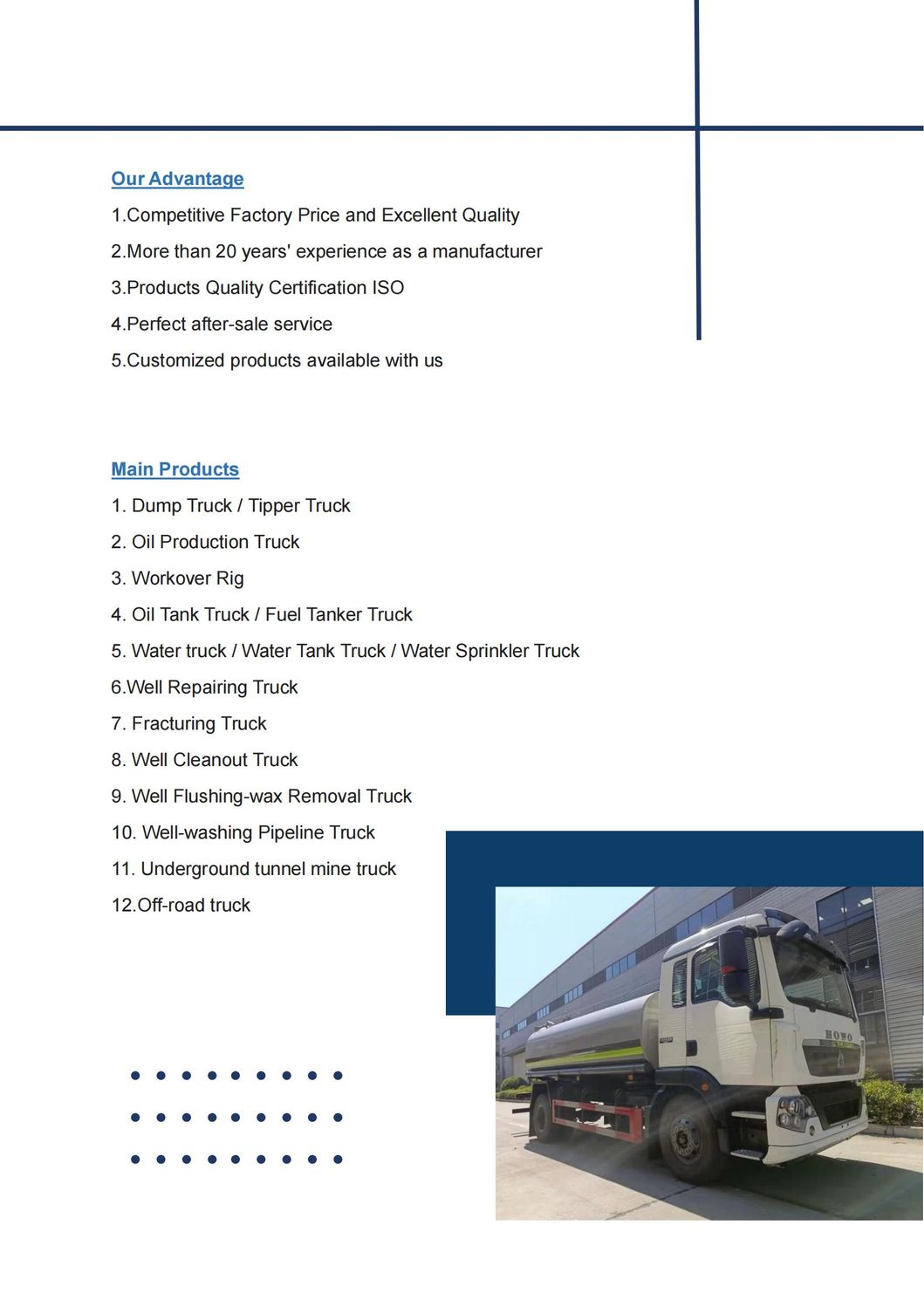 Our Advantage

1.Competitive Factory Price and Excellent Quality

2.More than 20 years' experience as a manufacturer

3.Products Quality Certification ISO

4.Perfect after-sale service

5.Customized products available with us

Main Products

1. Dump Truck / Tipper Truck

2. Oil Production Truck

3. Workover Rig

4. Oil Tank Truck / Fuel Tanker Truck

5. Water truck / Water Tank Truck / Water Sprinkler Truck

6.Well Repairing Truck

7. Fracturing Truck

8. Well Cleanout Truck

9. Well Flushing-wax Removal Truck

10. Well-washing Pipeline Truck

11. Underground tunnel mine truck

12.Off-road truck

HOWO